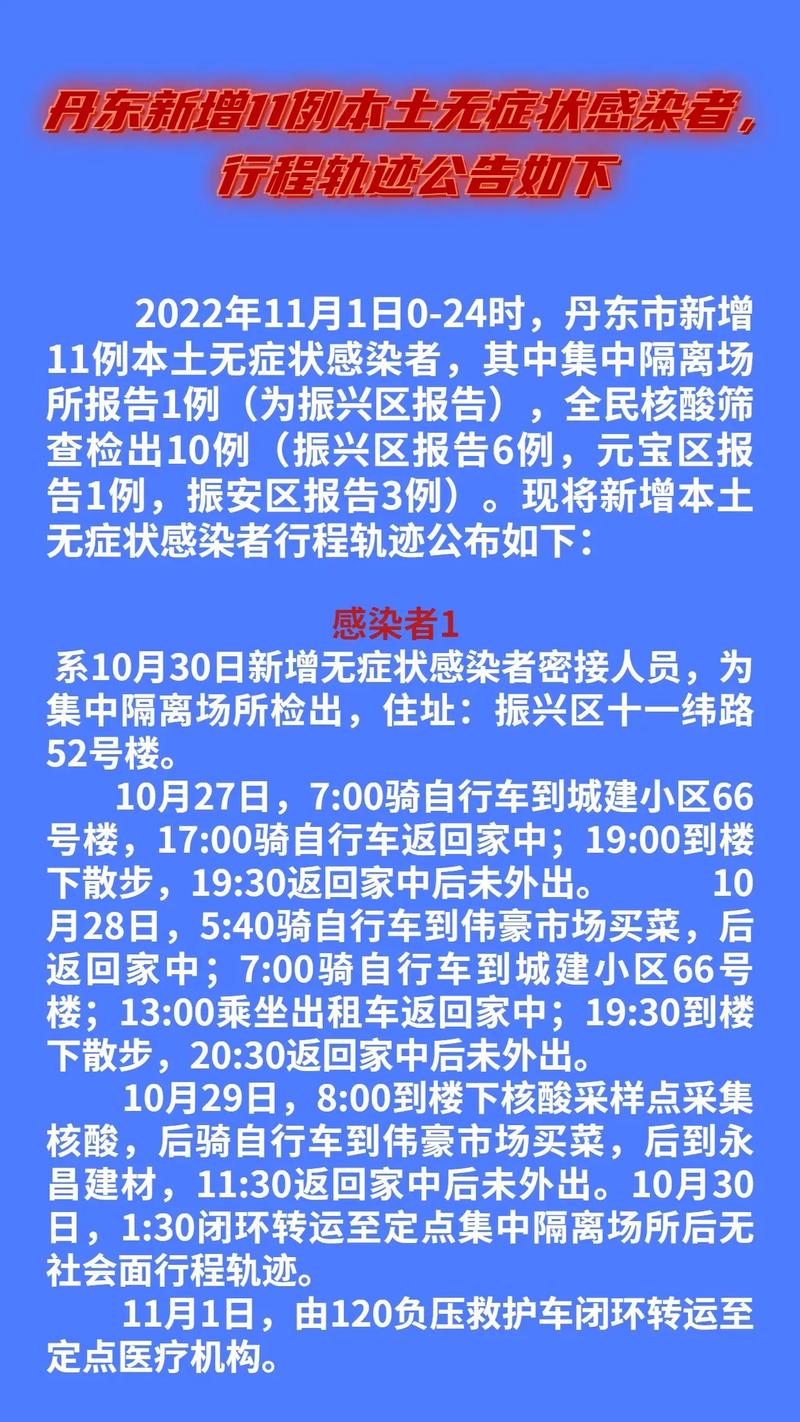 丹东新增11例本土无症状感染者，行程轨迹公告如下

2022年11月1日0-24时，丹东市新增11例本土无症状感染者，其中集中隔离场所报告1例（为振兴区报告），全民核酸筛查检出10例（振兴区报告6例，元宝区报告1例，振安区报告3例）。现将新增本土无症状感染者行程轨迹公布如下：

感染者1

系10月30日新增无症状感染者密接人员，为集中隔离场所检出，住址：振兴区十一纬路52号楼。

10月27日，7:00骑自行车到城建小区66号楼，17:00骑自行车返回家中；19:00到楼下散步，19:30返回家中后未外出。 10月28日，5:40骑自行车到伟豪市场买菜，后返回家中；7:00骑自行车到城建小区66号楼；13:00乘坐出租车返回家中；19:30到楼下散步，20:30返回家中后未外出。

10月29日，8:00到楼下核酸采样点采集核酸，后骑自行车到伟豪市场买菜，后到永昌建材，11:30返回家中后未外出。10月30日，1:30闭环转运至定点集中隔离场所后无社会面行程轨迹。

11月1日，由120负压救护车闭环转运至定点医疗机构。